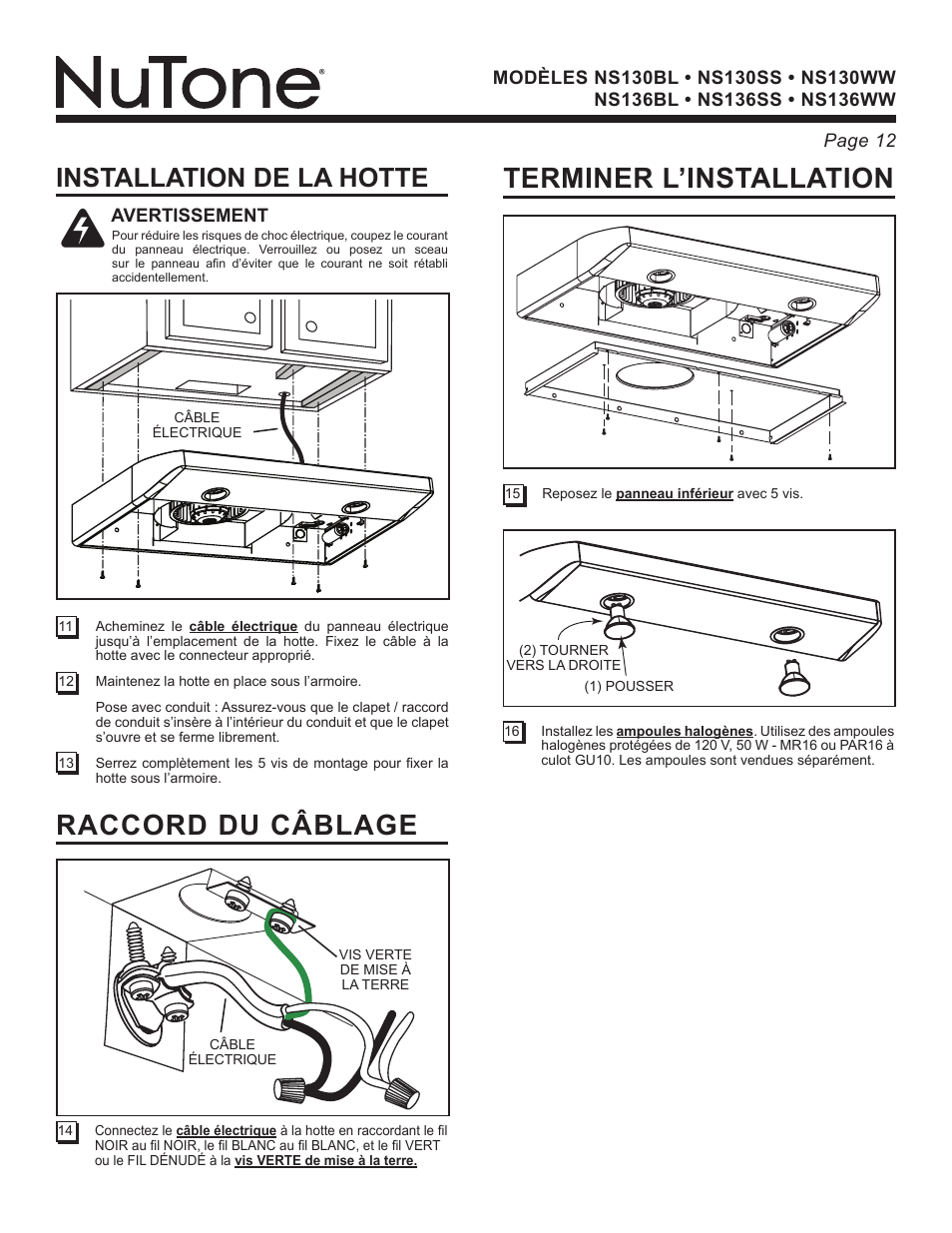 NuTone®

MODÈLES NS130BL • NS130SS • NS130WW
NS136BL • NS136SS • NS136WW

Page 12

INSTALLATION DE LA HOTTE

AVERTISSEMENT
Pour réduire les risques de choc électrique, coupez le courant du panneau électrique. Verrouillez ou posez un sceau sur le panneau afin d'éviter que le courant ne soit rétabli accidentellement.

CÂBLE ÉLECTRIQUE

11 Acheminez le câble électrique du panneau électrique jusqu'à l'emplacement de la hotte. Fixez le câble à la hotte avec le connecteur approprié.

12 Maintenez la hotte en place sous l'armoire.

Pose avec conduit : Assurez-vous que le clapet / raccord de conduit s'insère à l'intérieur du conduit et que le clapet s'ouvre et se ferme librement.

13 Serrez complètement les 5 vis de montage pour fixer la hotte sous l'armoire.

RACCORD DU CÂBLAGE

VIS VERTE DE MISE À LA TERRE

CÂBLE ÉLECTRIQUE

14 Connectez le câble électrique à la hotte en raccordant le fil NOIR au fil NOIR, le fil BLANC au fil BLANC, et le fil VERT ou le FIL DÉNUDÉ à la vis VERTE de mise à la terre.

TERMINER L'INSTALLATION

15 Reposez le panneau inférieur avec 5 vis.

(2) TOURNER VERS LA DROITE

(1) POUSSER

16 Installez les ampoules halogènes. Utilisez des ampoules halogènes protégées de 120 V, 50 W - MR16 ou PAR16 à culot GU10. Les ampoules sont vendues séparément.